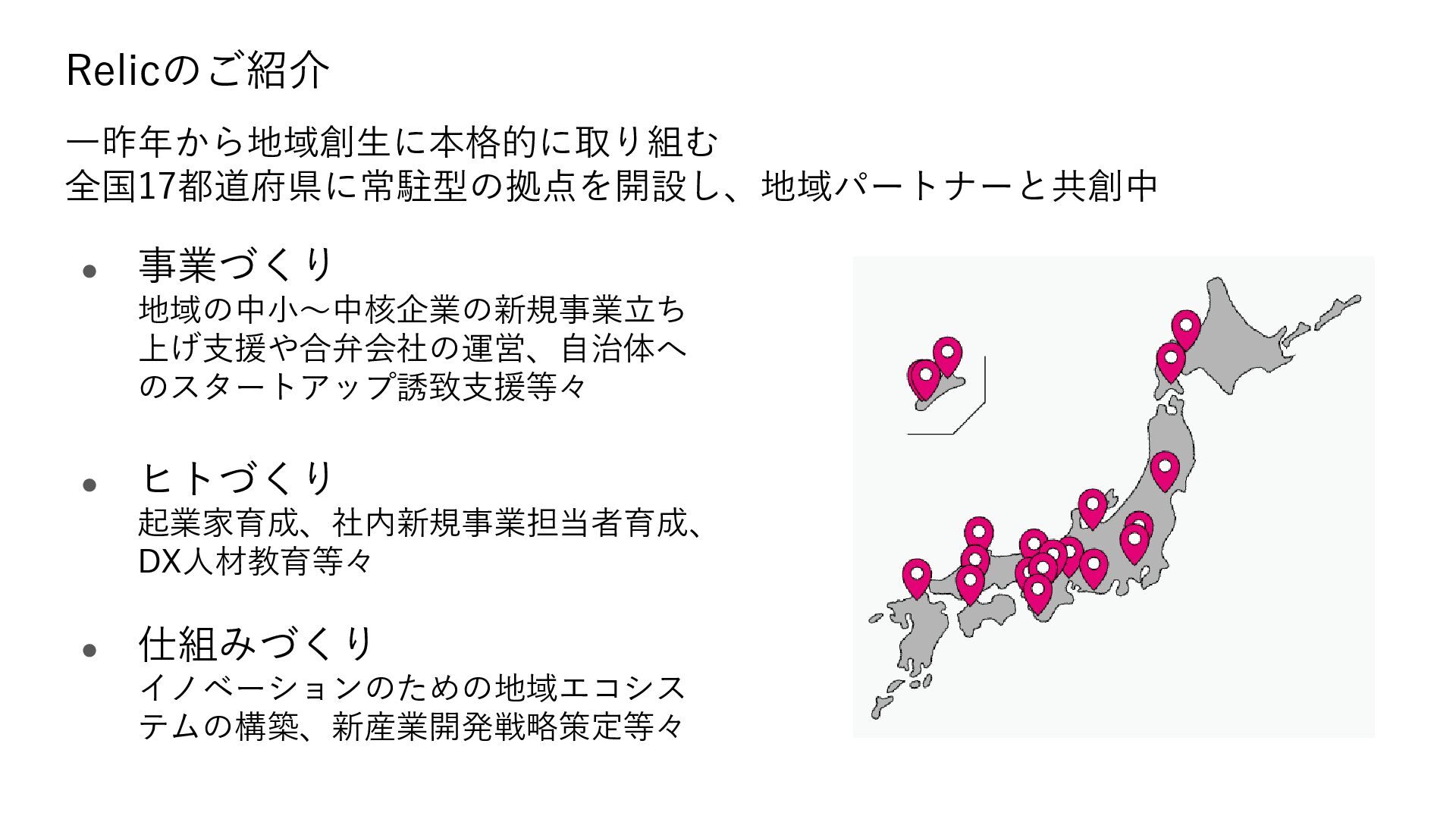 Relicのご紹介

一昨年から地域創生に本格的に取り組む
全国17都道府県に常駐型の拠点を開設し、地域パートナーと共創中

• 事業づくり
地域の中小〜中核企業の新規事業立ち上げ支援や合弁会社の運営、自治体へのスタートアップ誘致支援等々

• ヒトづくり
起業家育成、社内新規事業担当者育成、DX人材教育等々

• 仕組みづくり
イノベーションのための地域エコシステムの構築、新産業開発戦略策定等々